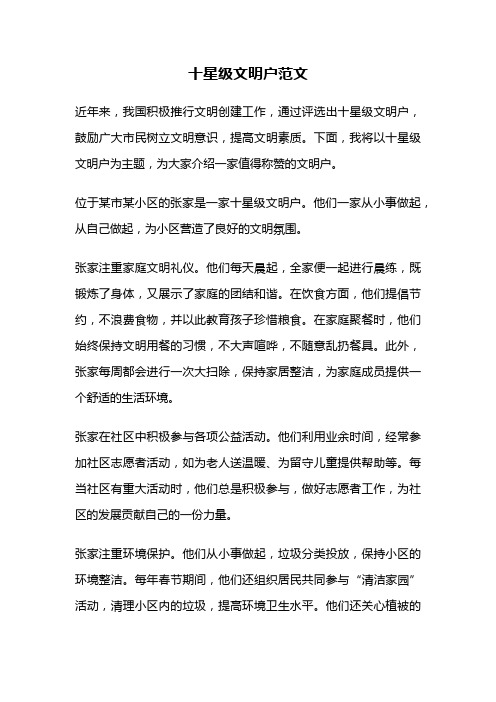 十星级文明户范文

近年来，我国积极推行文明创建工作，通过评选出十星级文明户，鼓励广大市民树立文明意识，提高文明素质。下面，我将以十星级文明户为主题，为大家介绍一家值得称赞的文明户。

位于某市某小区的张家是一家十星级文明户。他们一家从小事做起，从自己做起，为小区营造了良好的文明氛围。

张家注重家庭文明礼仪。他们每天晨起，全家便一起进行晨练，既锻炼了身体，又展示了家庭的团结和谐。在饮食方面，他们提倡节约，不浪费食物，并以此教育孩子珍惜粮食。在家庭聚餐时，他们始终保持文明用餐的习惯，不大声喧哗，不随意乱扔餐具。此外，张家每周都会进行一次大扫除，保持家居整洁，为家庭成员提供一个舒适的生活环境。

张家在社区中积极参与各项公益活动。他们利用业余时间，经常参加社区志愿者活动，如为老人送温暖、为留守儿童提供帮助等。每当社区有重大活动时，他们总是积极参与，做好志愿者工作，为社区的发展贡献自己的一份力量。

张家注重环境保护。他们从小事做起，垃圾分类投放，保持小区的环境整洁。每年春节期间，他们还组织居民共同参与“清洁家园”活动，清理小区内的垃圾，提高环境卫生水平。他们还关心植被的